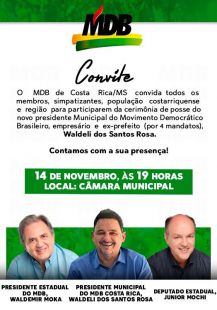 MDB

Convite

O MDB de Costa Rica/MS convida todos os membros, simpatizantes, população costarriquense e região para participarem da cerimônia de posse do novo presidente Municipal do Movimento Democrático Brasileiro, empresário e ex-prefeito (por 4 mandatos), Waldeli dos Santos Rosa.

Contamos com a sua presença!

14 DE NOVEMBRO, ÀS 19 HORAS
LOCAL: CÂMARA MUNICIPAL

PRESIDENTE ESTADUAL DO MDB, WALDEMIR MOKA

PRESIDENTE MUNICIPAL DO MDB COSTA RICA, WALDELI DOS SANTOS ROSA

DEPUTADO ESTADUAL, JUNIOR MOCHI